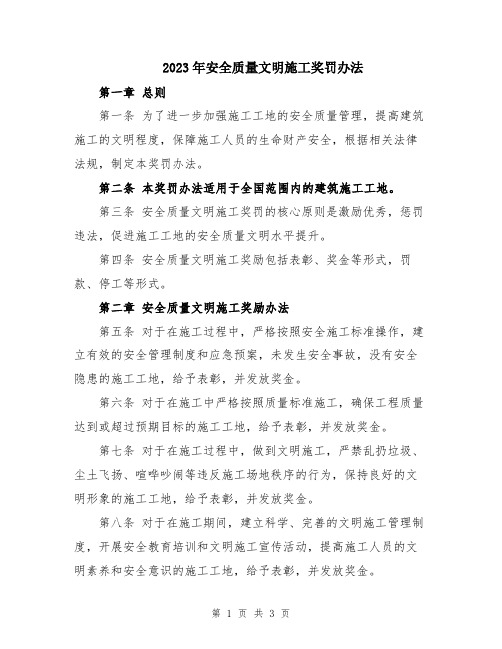 2023年安全质量文明施工奖罚办法

第一章 总则

第一条 为了进一步加强施工工地的安全质量管理，提高建筑施工的文明程度，保障施工人员的生命财产安全，根据相关法律法规，制定本奖罚办法。

第二条 本奖罚办法适用于全国范围内的建筑施工工地。

第三条 安全质量文明施工奖罚的核心原则是激励优秀，惩罚违法，促进施工工地的安全质量文明水平提升。

第四条 安全质量文明施工奖励包括表彰、奖金等形式，罚款、停工等形式。

第二章 安全质量文明施工奖励办法

第五条 对于在施工过程中，严格按照安全施工标准操作，建立有效的安全管理制度和应急预案，未发生安全事故，没有安全隐患的施工工地，给予表彰，并发放奖金。

第六条 对于在施工中严格按照质量标准施工，确保工程质量达到或超过预期目标的施工工地，给予表彰，并发放奖金。

第七条 对于在施工过程中，做到文明施工，严禁乱扔垃圾、尘土飞扬、喧哗吵闹等违反施工场地秩序的行为，保持良好的文明形象的施工工地，给予表彰，并发放奖金。

第八条 对于在施工期间，建立科学、完善的文明施工管理制度，开展安全教育培训和文明施工宣传活动，提高施工人员的文明素养和安全意识的施工工地，给予表彰，并发放奖金。

第 1 页 共 3 页